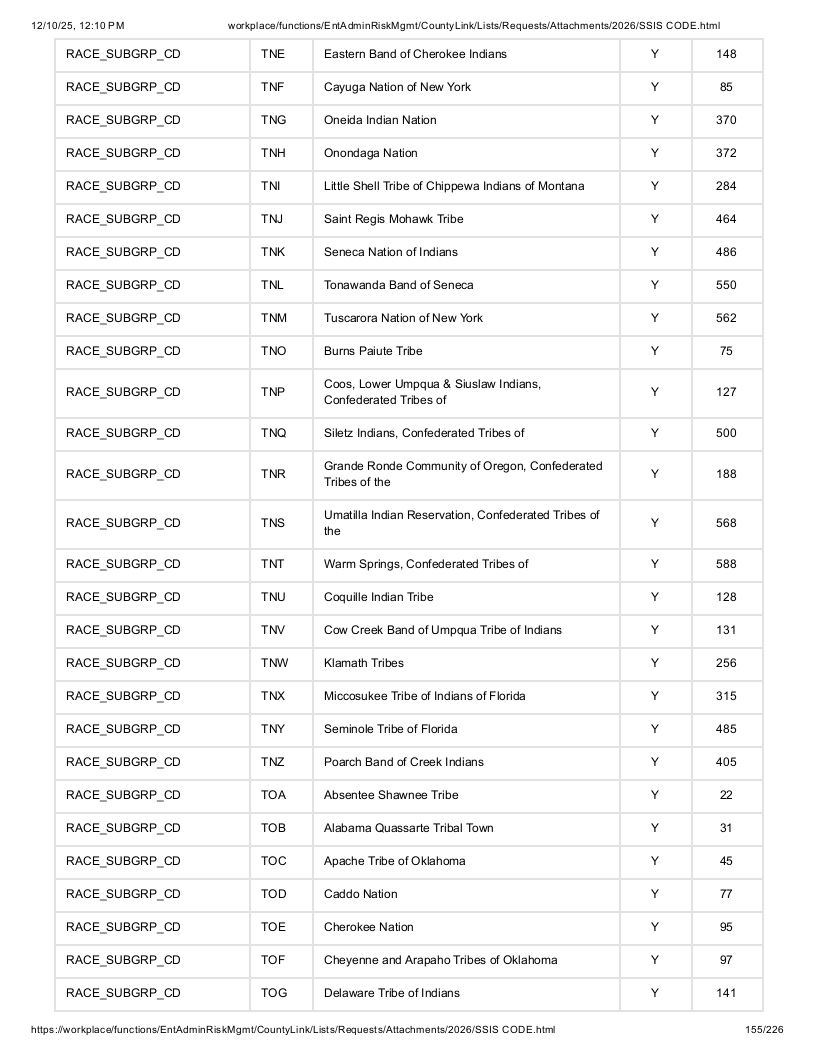 12/10/25, 12:10 PM workplace/functions/EntAdminRiskMgmt/CountyLink/Lists/Requests/Attachments/2026/SSIS CODE.html

| RACE_SUBGRP_CD | TNE | Eastern Band of Cherokee Indians | Y | 148 |
|---|---|---|---|---|
| RACE_SUBGRP_CD | TNF | Cayuga Nation of New York | Y | 85 |
| RACE_SUBGRP_CD | TNG | Oneida Indian Nation | Y | 370 |
| RACE_SUBGRP_CD | TNH | Onondaga Nation | Y | 372 |
| RACE_SUBGRP_CD | TNI | Little Shell Tribe of Chippewa Indians of Montana | Y | 284 |
| RACE_SUBGRP_CD | TNJ | Saint Regis Mohawk Tribe | Y | 464 |
| RACE_SUBGRP_CD | TNK | Seneca Nation of Indians | Y | 486 |
| RACE_SUBGRP_CD | TNL | Tonawanda Band of Seneca | Y | 550 |
| RACE_SUBGRP_CD | TNM | Tuscarora Nation of New York | Y | 562 |
| RACE_SUBGRP_CD | TNO | Burns Paiute Tribe | Y | 75 |
| RACE_SUBGRP_CD | TNP | Coos, Lower Umpqua & Siuslaw Indians, Confederated Tribes of | Y | 127 |
| RACE_SUBGRP_CD | TNQ | Siletz Indians, Confederated Tribes of | Y | 500 |
| RACE_SUBGRP_CD | TNR | Grande Ronde Community of Oregon, Confederated Tribes of the | Y | 188 |
| RACE_SUBGRP_CD | TNS | Umatilla Indian Reservation, Confederated Tribes of the | Y | 568 |
| RACE_SUBGRP_CD | TNT | Warm Springs, Confederated Tribes of | Y | 588 |
| RACE_SUBGRP_CD | TNU | Coquille Indian Tribe | Y | 128 |
| RACE_SUBGRP_CD | TNV | Cow Creek Band of Umpqua Tribe of Indians | Y | 131 |
| RACE_SUBGRP_CD | TNW | Klamath Tribes | Y | 256 |
| RACE_SUBGRP_CD | TNX | Miccosukee Tribe of Indians of Florida | Y | 315 |
| RACE_SUBGRP_CD | TNY | Seminole Tribe of Florida | Y | 485 |
| RACE_SUBGRP_CD | TNZ | Poarch Band of Creek Indians | Y | 405 |
| RACE_SUBGRP_CD | TOA | Absentee Shawnee Tribe | Y | 22 |
| RACE_SUBGRP_CD | TOB | Alabama Quassarte Tribal Town | Y | 31 |
| RACE_SUBGRP_CD | TOC | Apache Tribe of Oklahoma | Y | 45 |
| RACE_SUBGRP_CD | TOD | Caddo Nation | Y | 77 |
| RACE_SUBGRP_CD | TOE | Cherokee Nation | Y | 95 |
| RACE_SUBGRP_CD | TOF | Cheyenne and Arapaho Tribes of Oklahoma | Y | 97 |
| RACE_SUBGRP_CD | TOG | Delaware Tribe of Indians | Y | 141 |

https://workplace/functions/EntAdminRiskMgmt/CountyLink/Lists/Requests/Attachments/2026/SSIS CODE.html 155/226